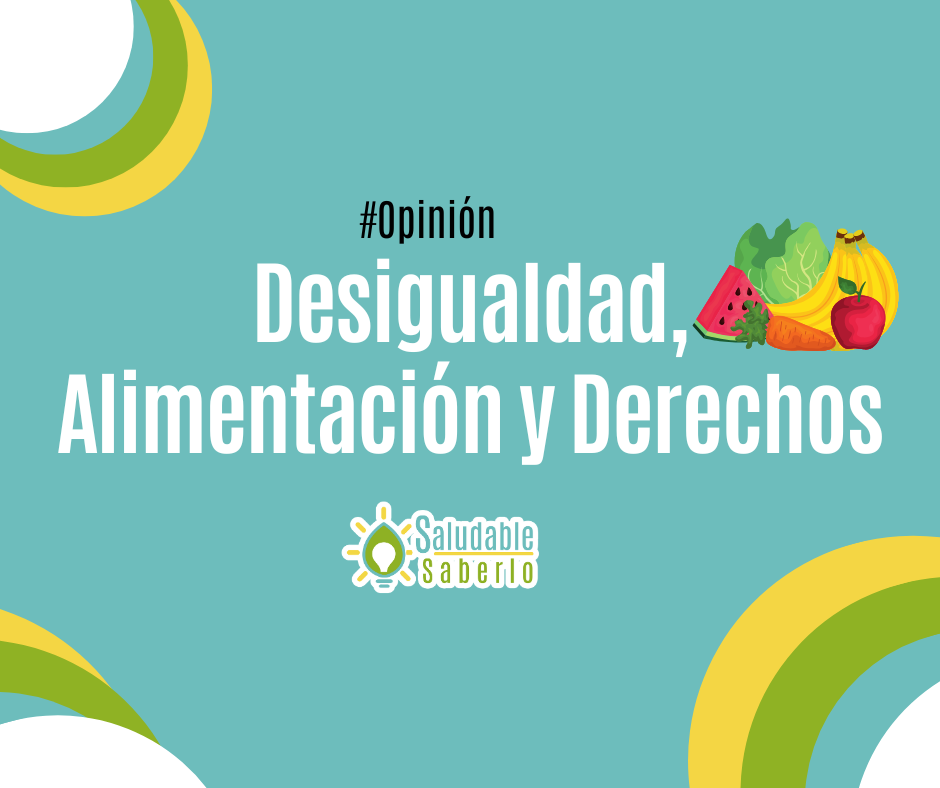 #Opinión

Desigualdad, Alimentación y Derechos

Saludable Saberlo